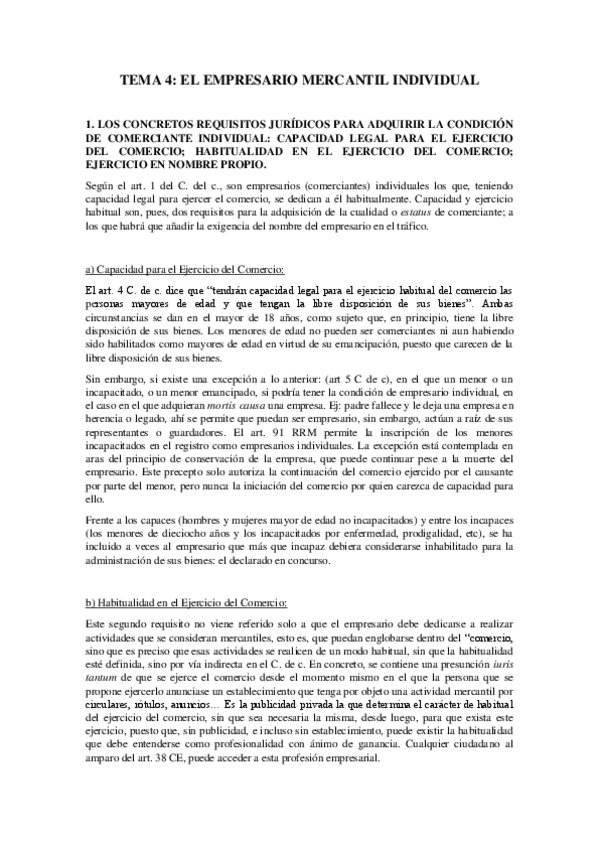 TEMA 4: EL EMPRESARIO MERCANTIL INDIVIDUAL

1. LOS CONCRETOS REQUISITOS JURÍDICOS PARA ADQUIRIR LA CONDICIÓN DE COMERCIANTE INDIVIDUAL: CAPACIDAD LEGAL PARA EL EJERCICIO DEL COMERCIO; HABITUALIDAD EN EL EJERCICIO DEL COMERCIO; EJERCICIO EN NOMBRE PROPIO.

Según el art. 1 del C. del c., son empresarios (comerciantes) individuales los que, teniendo capacidad legal para ejercer el comercio, se dedican a él habitualmente. Capacidad y ejercicio habitual son, pues, dos requisitos para la adquisición de la cualidad o estatus de comerciante; a los que habrá que añadir la exigencia del nombre del empresario en el tráfico.

a) Capacidad para el Ejercicio del Comercio:

El art. 4 C. de c. dice que "tendrán capacidad legal para el ejercicio habitual del comercio las personas mayores de edad y que tengan la libre disposición de sus bienes". Ambas circunstancias se dan en el mayor de 18 años, como sujeto que, en principio, tiene la libre disposición de sus bienes. Los menores de edad no pueden ser comerciantes ni aun habiendo sido habilitados como mayores de edad en virtud de su emancipación, puesto que carecen de la libre disposición de sus bienes.

Sin embargo, si existe una excepción a lo anterior: (art 5 C de c), en el que un menor o un incapacitado, o un menor emancipado, si podría tener la condición de empresario individual, en el caso en el que adquieran mortis causa una empresa. Ej: padre fallece y le deja una empresa en herencia o legado, ahí se permite que puedan ser empresario, sin embargo, actúan a raíz de sus representantes o guardadores. El art. 91 RRM permite la inscripción de los menores incapacitados en el registro como empresarios individuales. La excepción está contemplada en aras del principio de conservación de la empresa, que puede continuar pese a la muerte del empresario. Este precepto solo autoriza la continuación del comercio ejercido por el causante por parte del menor, pero nunca la iniciación del comercio por quien carezca de capacidad para ello.

Frente a los capaces (hombres y mujeres mayor de edad no incapacitados) y entre los incapaces (los menores de dieciocho años y los incapacitados por enfermedad, prodigalidad, etc), se ha incluido a veces al empresario que más que incapaz debiera considerarse inhabilitado para la administración de sus bienes: el declarado en concurso.

b) Habitualidad en el Ejercicio del Comercio:

Este segundo requisito no viene referido solo a que el empresario debe dedicarse a realizar actividades que se consideran mercantiles, esto es, que puedan englobarse dentro del "comercio, sino que es preciso que esas actividades se realicen de un modo habitual, sin que la habitualidad esté definida, sino por vía indirecta en el C. de c. En concreto, se contiene una presunción iuris tantum de que se ejerce el comercio desde el momento mismo en el que la persona que se propone ejercerlo anunciase un establecimiento que tenga por objeto una actividad mercantil por circulares, rótulos, anuncios… Es la publicidad privada la que determina el carácter de habitual del ejercicio del comercio, sin que sea necesaria la misma, desde luego, para que exista este ejercicio, puesto que, sin publicidad, e incluso sin establecimiento, puede existir la habitualidad que debe entenderse como profesionalidad con ánimo de ganancia. Cualquier ciudadano al amparo del art. 38 CE, puede acceder a esta profesión empresarial.